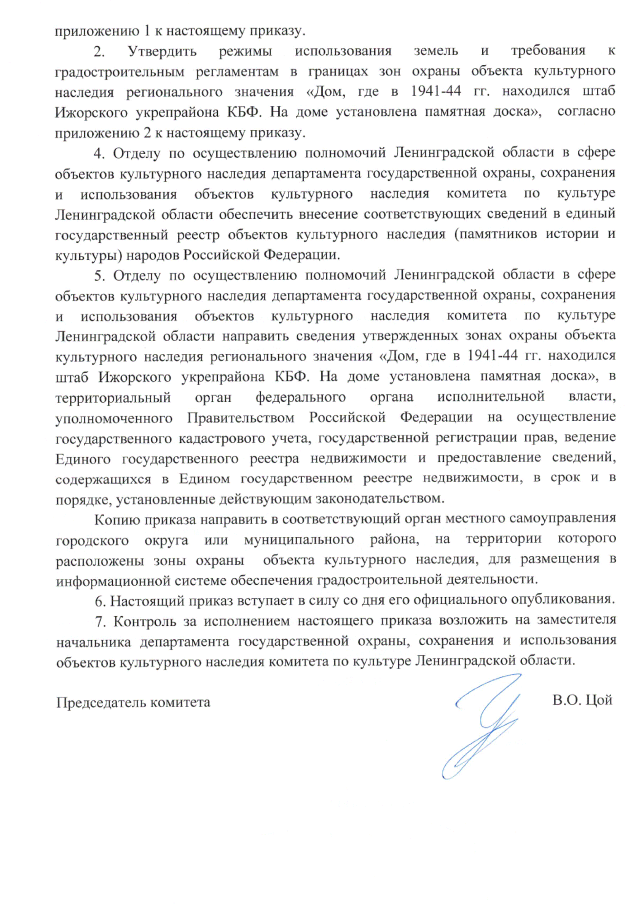 приложению 1 к настоящему приказу.

2. Утвердить режимы использования земель и требования к градостроительным регламентам в границах зон охраны объекта культурного наследия регионального значения «Дом, где в 1941-44 гг. находился штаб Ижорского укрепрайона КБФ. На доме установлена памятная доска», согласно приложению 2 к настоящему приказу.

4. Отделу по осуществлению полномочий Ленинградской области в сфере объектов культурного наследия департамента государственной охраны, сохранения и использования объектов культурного наследия комитета по культуре Ленинградской области обеспечить внесение соответствующих сведений в единый государственный реестр объектов культурного наследия (памятников истории и культуры) народов Российской Федерации.

5. Отделу по осуществлению полномочий Ленинградской области в сфере объектов культурного наследия департамента государственной охраны, сохранения и использования объектов культурного наследия комитета по культуре Ленинградской области направить сведения утвержденных зонах охраны объекта культурного наследия регионального значения «Дом, где в 1941-44 гг. находился штаб Ижорского укрепрайона КБФ. На доме установлена памятная доска», в территориальный орган федерального органа исполнительной власти, уполномоченного Правительством Российской Федерации на осуществление государственного кадастрового учета, государственной регистрации прав, ведение Единого государственного реестра недвижимости и предоставление сведений, содержащихся в Едином государственном реестре недвижимости, в срок и в порядке, установленные действующим законодательством.

Копию приказа направить в соответствующий орган местного самоуправления городского округа или муниципального района, на территории которого расположены зоны охраны объекта культурного наследия, для размещения в информационной системе обеспечения градостроительной деятельности.

6. Настоящий приказ вступает в силу со дня его официального опубликования.

7. Контроль за исполнением настоящего приказа возложить на заместителя начальника департамента государственной охраны, сохранения и использования объектов культурного наследия комитета по культуре Ленинградской области.

Председатель комитета В.О. Цой